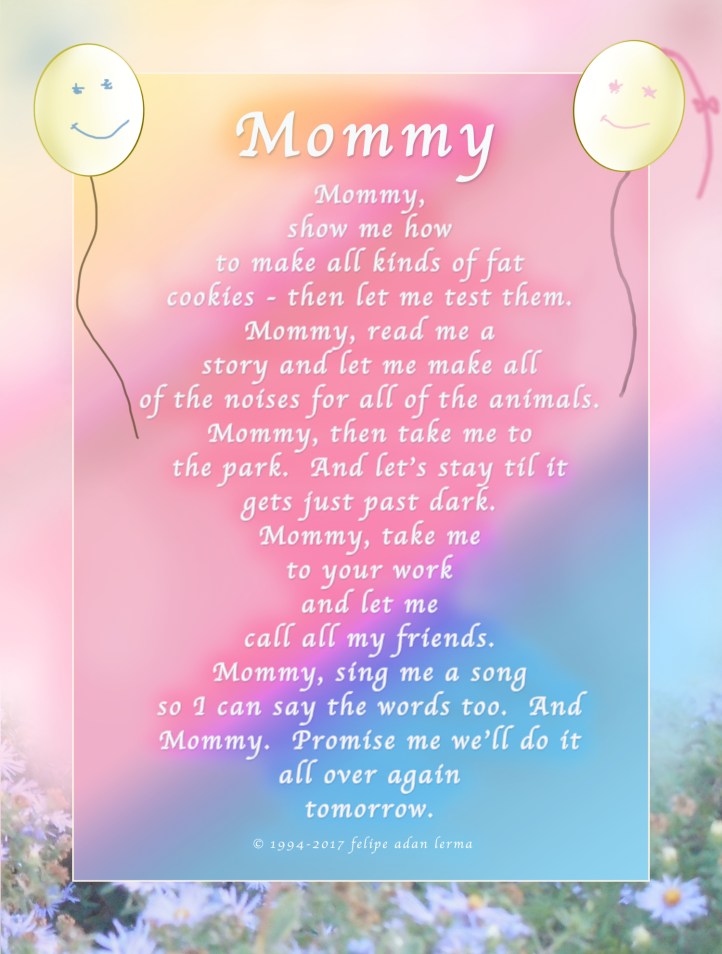 Mommy

Mommy,
show me how
to make all kinds of fat
cookies - then let me test them.
Mommy, read me a
story and let me make all
of the noises for all of the animals.
Mommy, then take me to
the park. And let's stay til it
gets just past dark.
Mommy, take me
to your work
and let me
call all my friends.
Mommy, sing me a song
so I can say the words too. And
Mommy. Promise me we'll do it
all over again
tomorrow.

© 1994-2017 felipe adan lerma